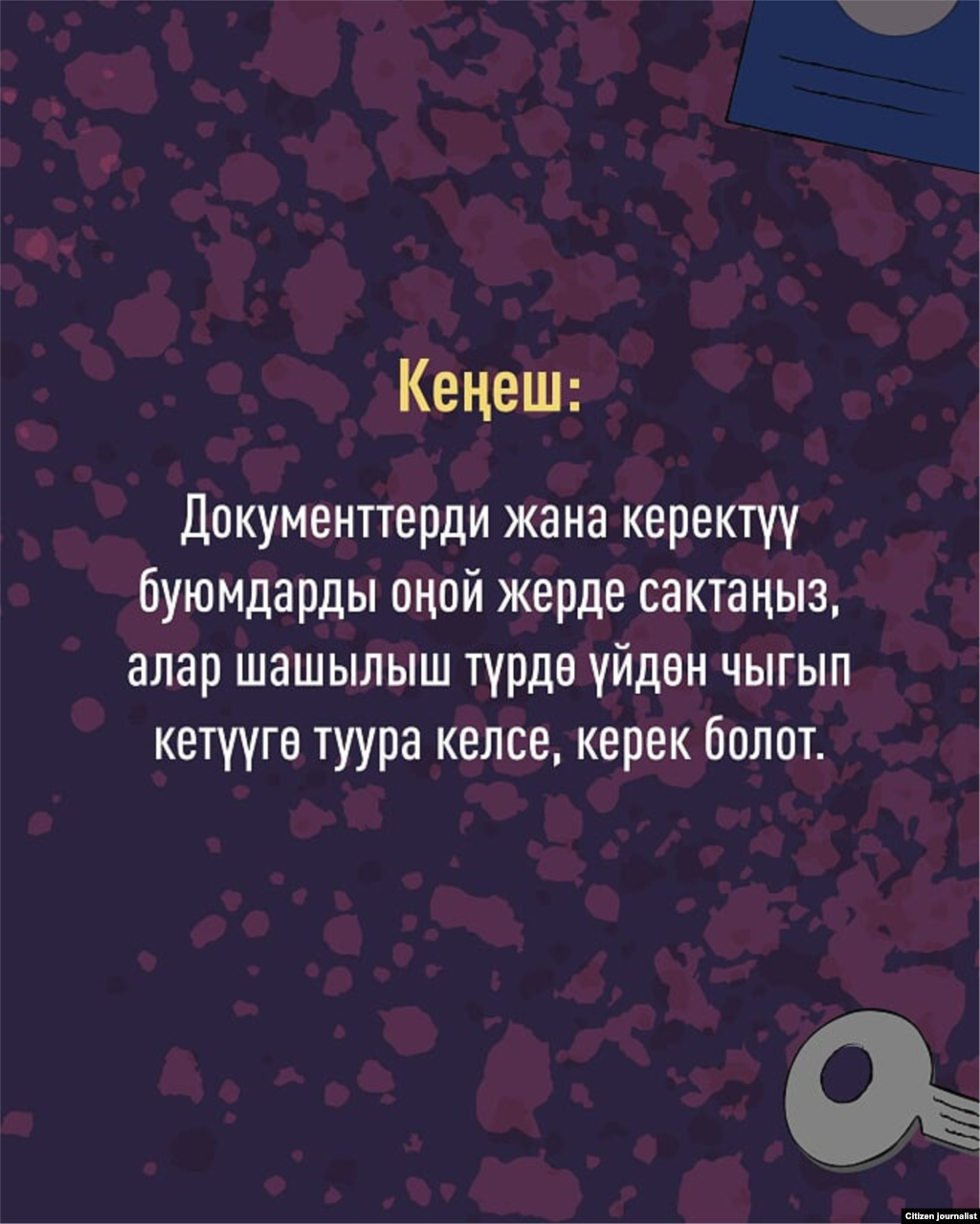 Кеңеш:

Документтерди жана керектүү буюмдарды оңой жерде сактаңыз, алар шашылыш түрдө үйдөн чыгып кетүүгө туура келсе, керек болот.

Citizen journalist